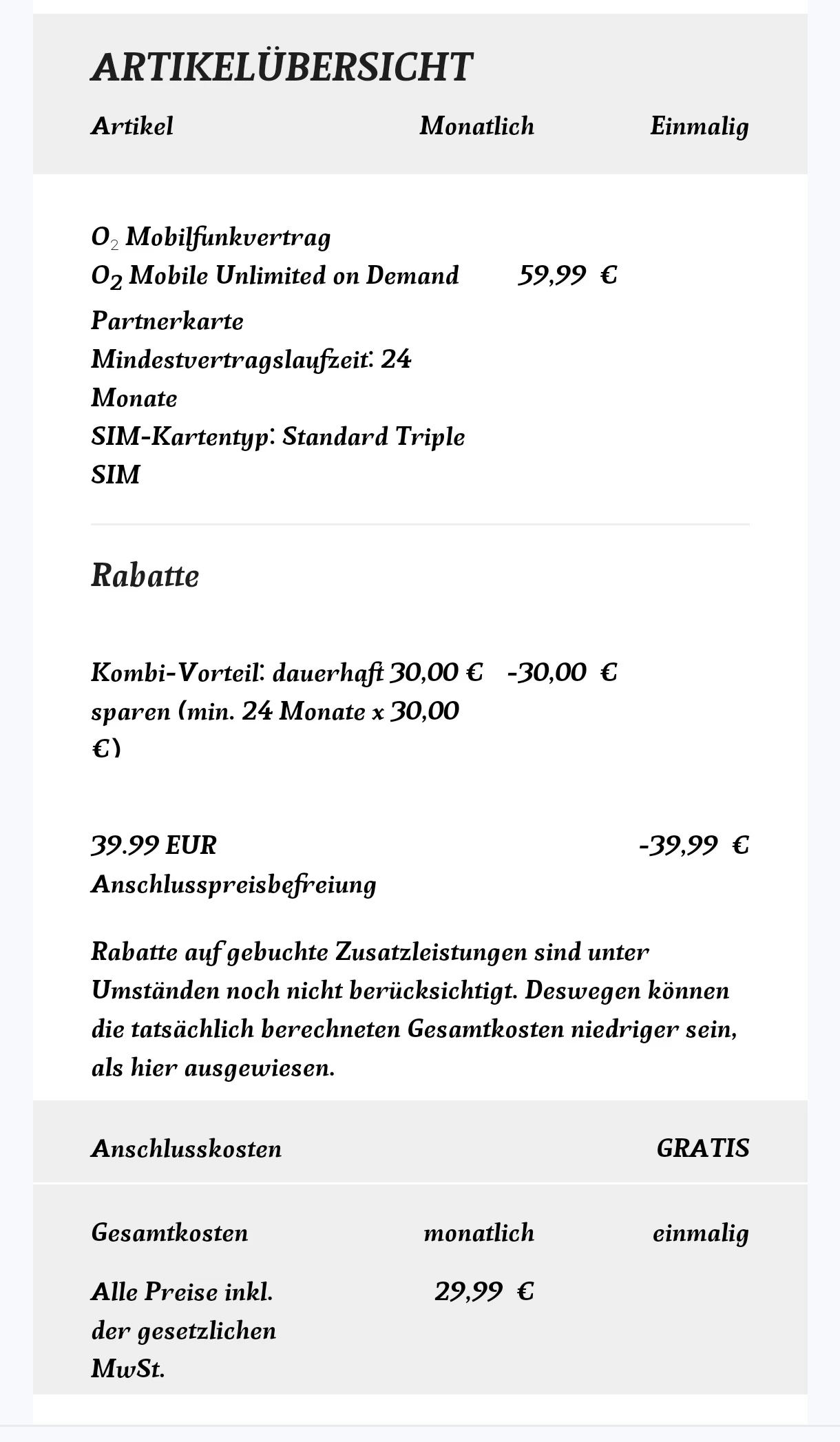 ARTIKELÜBERSICHT

| Artikel | Monatlich | Einmalig |
|---|---|---|
| $O_2$ Mobilfunkvertrag $O_2$ Mobile Unlimited on Demand Partnerkarte Mindestvertragslaufzeit: 24 Monate SIM-Kartentyp: Standard Triple SIM | 59,99 € | |

Rabatte

| | | |
|---|---|---|
| Kombi-Vorteil: dauerhaft 30,00 € sparen (min. 24 Monate x 30,00 €) | -30,00 € | |
| 39.99 EUR Anschlusspreisbefreiung | | -39,99 € |

Rabatte auf gebuchte Zusatzleistungen sind unter Umständen noch nicht berücksichtigt. Deswegen können die tatsächlich berechneten Gesamtkosten niedriger sein, als hier ausgewiesen.

| Anschlusskosten | | GRATIS |
|---|---|---|
| Gesamtkosten | monatlich | einmalig |
| Alle Preise inkl. der gesetzlichen MwSt. | 29,99 € | |